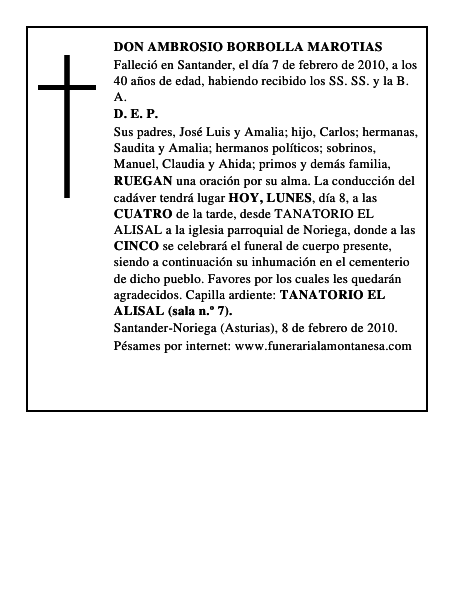 DON AMBROSIO BORBOLLA MAROTIAS
Falleció en Santander, el día 7 de febrero de 2010, a los 40 años de edad, habiendo recibido los SS. SS. y la B. A.
D. E. P.
Sus padres, José Luis y Amalia; hijo, Carlos; hermanas, Saudita y Amalia; hermanos políticos; sobrinos, Manuel, Claudia y Ahida; primos y demás familia, RUEGAN una oración por su alma. La conducción del cadáver tendrá lugar HOY, LUNES, día 8, a las CUATRO de la tarde, desde TANATORIO EL ALISAL a la iglesia parroquial de Noriega, donde a las CINCO se celebrará el funeral de cuerpo presente, siendo a continuación su inhumación en el cementerio de dicho pueblo. Favores por los cuales les quedarán agradecidos. Capilla ardiente: TANATORIO EL ALISAL (sala n.º 7).
Santander-Noriega (Asturias), 8 de febrero de 2010.
Pésames por internet: www.funerarialamontanesa.com